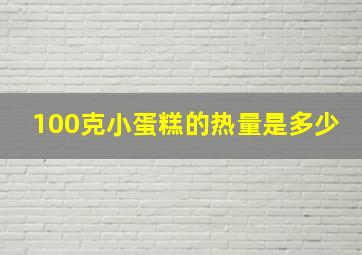 100克小蛋糕的热量是多少